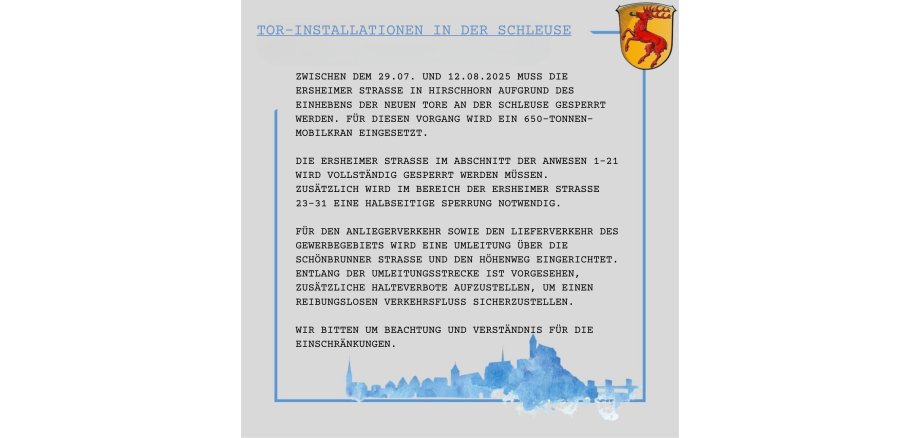 TOR-INSTALLATIONEN IN DER SCHLEUSE

ZWISCHEN DEM 29.07. UND 12.08.2025 MUSS DIE ERSHEIMER STRASSE IN HIRSCHHORN AUFGRUND DES EINHEBENS DER NEUEN TORE AN DER SCHLEUSE GESPERRT WERDEN. FÜR DIESEN VORGANG WIRD EIN 650-TONNEN-MOBILKRAN EINGESETZT.

DIE ERSHEIMER STRASSE IM ABSCHNITT DER ANWESEN 1-21 WIRD VOLLSTÄNDIG GESPERRT WERDEN MÜSSEN. ZUSÄTZLICH WIRD IM BEREICH DER ERSHEIMER STRASSE 23-31 EINE HALBSEITIGE SPERRUNG NOTWENDIG.

FÜR DEN ANLIEGERVERKEHR SOWIE DEN LIEFERVERKEHR DES GEWERBEGEBIETS WIRD EINE UMLEITUNG ÜBER DIE SCHÖNBRUNNER STRASSE UND DEN HÖHENWEG EINGERICHTET. ENTLANG DER UMLEITUNGSSTRECKE IST VORGESEHEN, ZUSÄTZLICHE HALTEVERBOTE AUFZUSTELLEN, UM EINEN REIBUNGSLOSEN VERKEHRSFLUSS SICHERZUSTELLEN.

WIR BITTEN UM BEACHTUNG UND VERSTÄNDNIS FÜR DIE EINSCHRÄNKUNGEN.